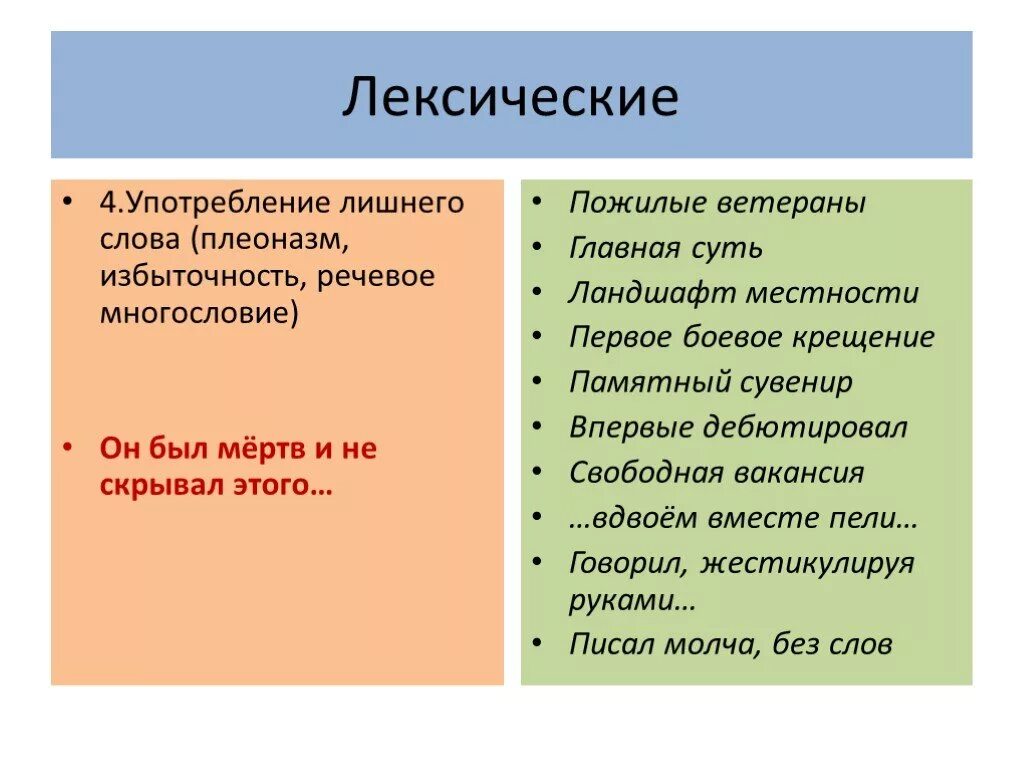 Лексические

• 4.Употребление лишнего слова (плеоназм, избыточность, речевое многословие)

• Он был мёртв и не скрывал этого…

• Пожилые ветераны
• Главная суть
• Ландшафт местности
• Первое боевое крещение
• Памятный сувенир
• Впервые дебютировал
• Свободная вакансия
• …вдвоём вместе пели…
• Говорил, жестикулируя руками…
• Писал молча, без слов